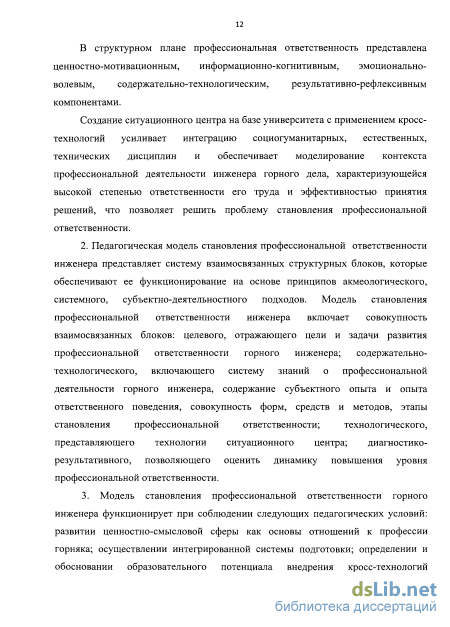 12

В структурном плане профессиональная ответственность представлена ценностно-мотивационным, информационно-когнитивным, эмоционально-волевым, содержательно-технологическим, результативно-рефлексивным компонентами.

Создание ситуационного центра на базе университета с применением кросс-технологий усиливает интеграцию социогуманитарных, естественных, технических дисциплин и обеспечивает моделирование контекста профессиональной деятельности инженера горного дела, характеризующейся высокой степенью ответственности его труда и эффективностью принятия решений, что позволяет решить проблему становления профессиональной ответственности.

2. Педагогическая модель становления профессиональной ответственности инженера представляет систему взаимосвязанных структурных блоков, которые обеспечивают ее функционирование на основе принципов акмеологического, системного, субъектно-деятельностного подходов. Модель становления профессиональной ответственности инженера включает совокупность взаимосвязанных блоков: целевого, отражающего цели и задачи развития профессиональной ответственности горного инженера; содержательно-технологического, включающего систему знаний о профессиональной деятельности горного инженера, содержание субъектного опыта и опыта ответственного поведения, совокупность форм, средств и методов, этапы становления профессиональной ответственности; технологического, представляющего технологии ситуационного центра; диагностико-результативного, позволяющего оценить динамику повышения уровня профессиональной ответственности.

3. Модель становления профессиональной ответственности горного инженера функционирует при соблюдении следующих педагогических условий: развитии ценностно-смысловой сферы как основы отношений к профессии горняка; осуществлении интегрированной системы подготовки; определении и обосновании образовательного потенциала внедрения кросс-технологий

dsLib.net
библиотека диссертаций